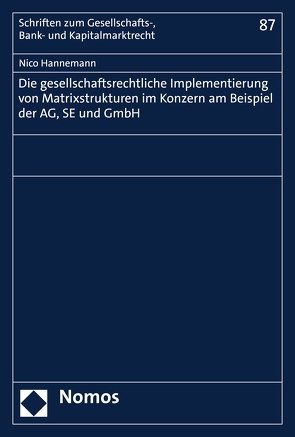 Schriften zum Gesellschafts-, Bank- und Kapitalmarktrecht

87

Nico Hannemann

Die gesellschaftsrechtliche Implementierung von Matrixstrukturen im Konzern am Beispiel der AG, SE und GmbH

Nomos